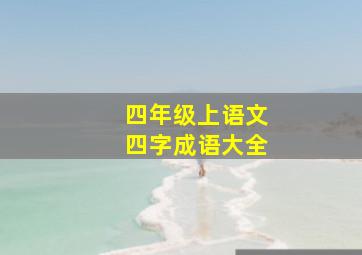 四年级上语文
四字成语大全